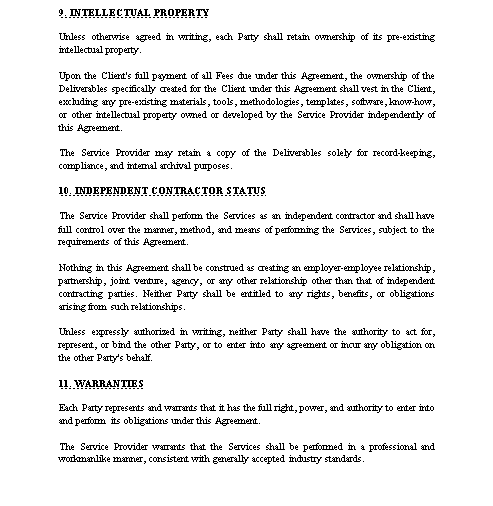 9. INTELLECTUAL PROPERTY

Unless otherwise agreed in writing, each Party shall retain ownership of its pre-existing intellectual property.

Upon the Client's full payment of all Fees due under this Agreement, the ownership of the Deliverables specifically created for the Client under this Agreement shall vest in the Client, excluding any pre-existing materials, tools, methodologies, templates, software, know-how, or other intellectual property owned or developed by the Service Provider independently of this Agreement.

The Service Provider may retain a copy of the Deliverables solely for record-keeping, compliance, and internal archival purposes.

10. INDEPENDENT CONTRACTOR STATUS

The Service Provider shall perform the Services as an independent contractor and shall have full control over the manner, method, and means of performing the Services, subject to the requirements of this Agreement.

Nothing in this Agreement shall be construed as creating an employer-employee relationship, partnership, joint venture, agency, or any other relationship other than that of independent contracting parties. Neither Party shall be entitled to any rights, benefits, or obligations arising from such relationships.

Unless expressly authorized in writing, neither Party shall have the authority to act for, represent, or bind the other Party, or to enter into any agreement or incur any obligation on the other Party's behalf.

11. WARRANTIES

Each Party represents and warrants that it has the full right, power, and authority to enter into and perform its obligations under this Agreement.

The Service Provider warrants that the Services shall be performed in a professional and workmanlike manner, consistent with generally accepted industry standards.